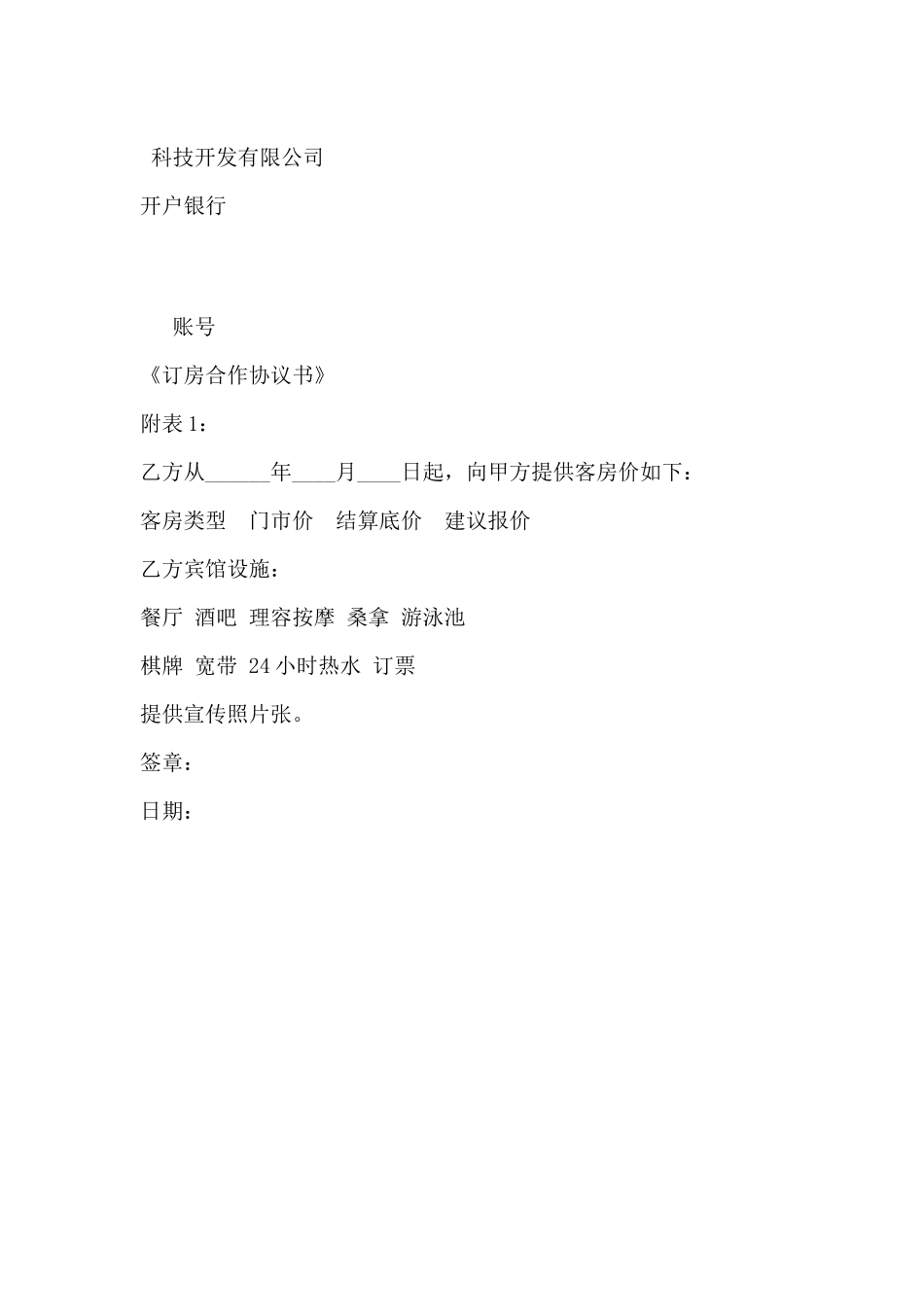 科技开发有限公司

开户银行

账号

《订房合作协议书》

附表 1：

乙方从______年____月____日起，向甲方提供客房价如下：

客房类型 门市价 结算底价 建议报价

乙方宾馆设施：

餐厅 酒吧 理容按摩 桑拿 游泳池

棋牌 宽带 24 小时热水 订票

提供宣传照片张。

签章：

日期：